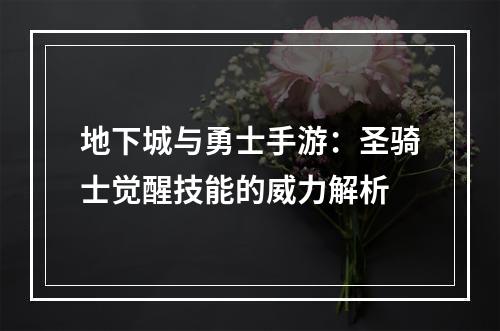 地下城与勇士手游：圣骑士觉醒技能的威力解析